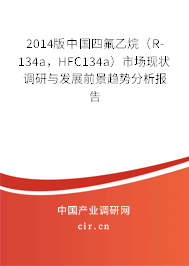 2014版中国四氟乙烷（R-134a，HFC134a）市场现状调研与发展前景趋势分析报告

中国产业调研网
cir.cn